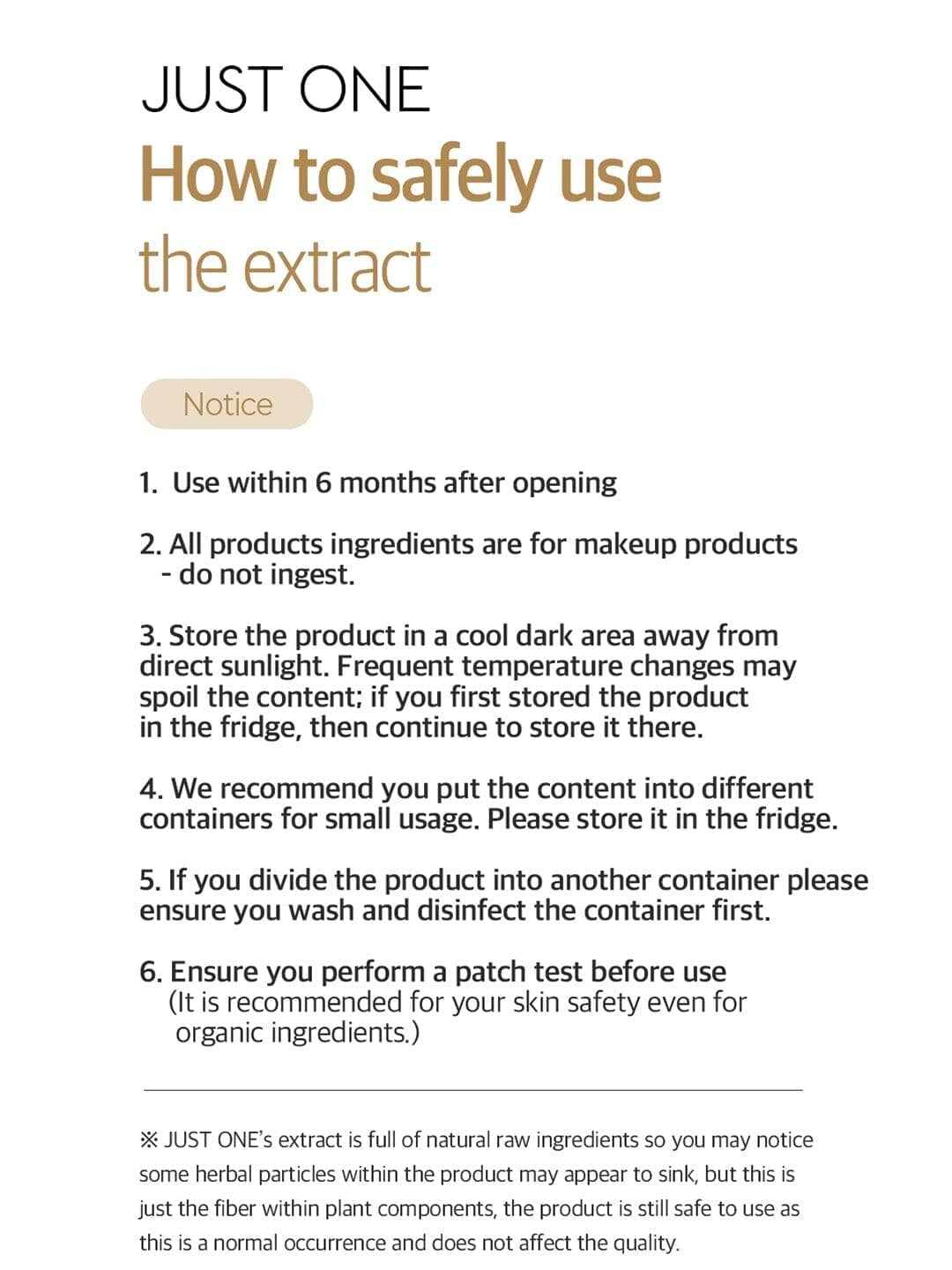 JUST ONE

How to safely use the extract

Notice

1. Use within 6 months after opening

2. All products ingredients are for makeup products - do not ingest.

3. Store the product in a cool dark area away from direct sunlight. Frequent temperature changes may spoil the content; if you first stored the product in the fridge, then continue to store it there.

4. We recommend you put the content into different containers for small usage. Please store it in the fridge.

5. If you divide the product into another container please ensure you wash and disinfect the container first.

6. Ensure you perform a patch test before use (It is recommended for your skin safety even for organic ingredients.)

※ JUST ONE's extract is full of natural raw ingredients so you may notice some herbal particles within the product may appear to sink, but this is just the fiber within plant components, the product is still safe to use as this is a normal occurrence and does not affect the quality.